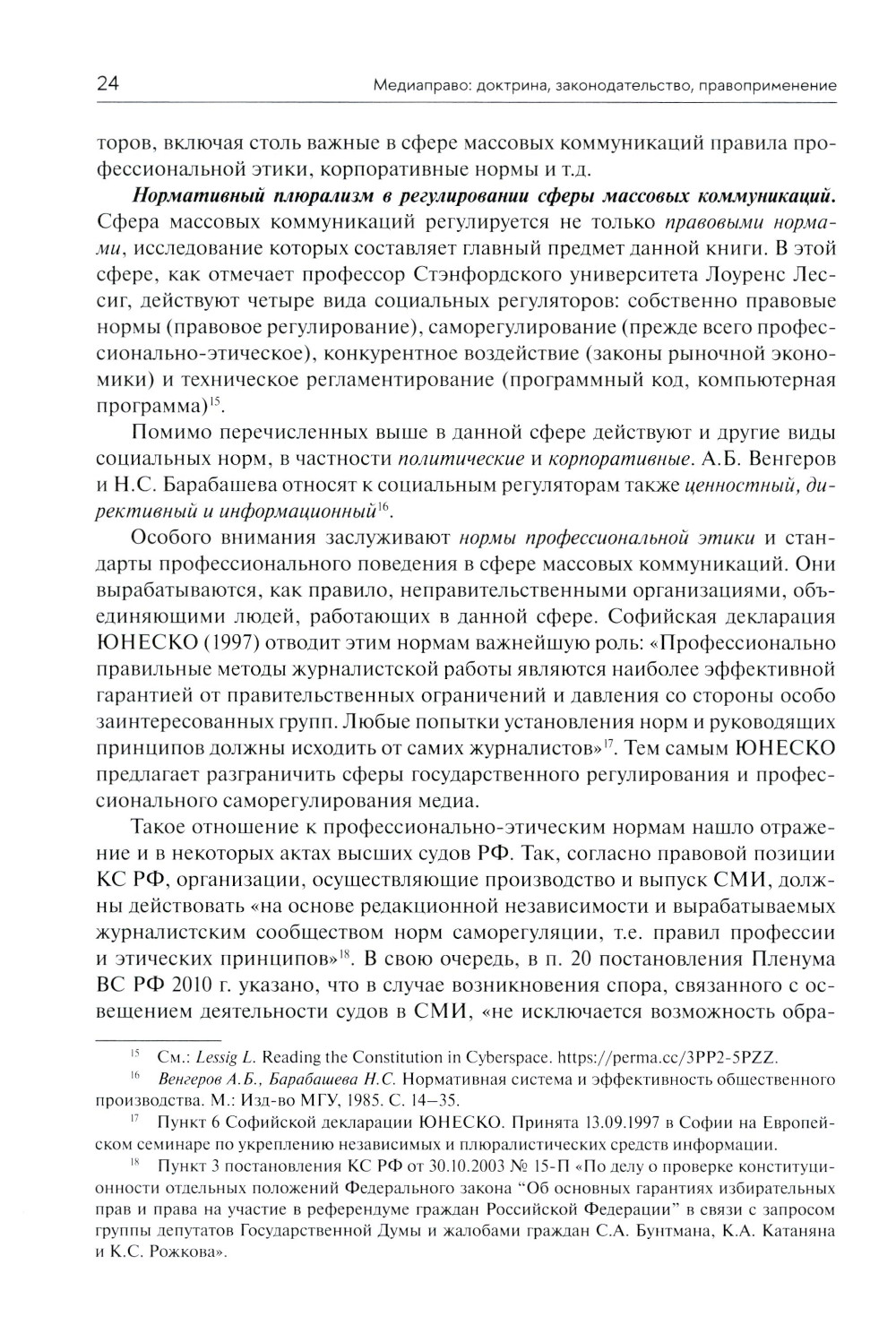 24

Медиаправо: доктрина, законодательство, правоприменение

торов, включая столь важные в сфере массовых коммуникаций правила профессиональной этики, корпоративные нормы и т.д.

Нормативный плюрализм в регулировании сферы массовых коммуникаций. Сфера массовых коммуникаций регулируется не только правовыми нормами, исследование которых составляет главный предмет данной книги. В этой сфере, как отмечает профессор Стэнфордского университета Лоуренс Лессиг, действуют четыре вида социальных регуляторов: собственно правовые нормы (правовое регулирование), саморегулирование (прежде всего профессионально-этическое), конкурентное воздействие (законы рыночной экономики) и техническое регламентирование (программный код, компьютерная программа)$^{15}$.

Помимо перечисленных выше в данной сфере действуют и другие виды социальных норм, в частности политические и корпоративные. А.Б. Венгеров и Н.С. Барабашева относят к социальным регуляторам также ценностный, директивный и информационный$^{16}$.

Особого внимания заслуживают нормы профессиональной этики и стандарты профессионального поведения в сфере массовых коммуникаций. Они вырабатываются, как правило, неправительственными организациями, объединяющими людей, работающих в данной сфере. Софийская декларация ЮНЕСКО (1997) отводит этим нормам важнейшую роль: «Профессионально правильные методы журналистской работы являются наиболее эффективной гарантией от правительственных ограничений и давления со стороны особо заинтересованных групп. Любые попытки установления норм и руководящих принципов должны исходить от самих журналистов»$^{17}$. Тем самым ЮНЕСКО предлагает разграничить сферы государственного регулирования и профессионального саморегулирования медиа.

Такое отношение к профессионально-этическим нормам нашло отражение и в некоторых актах высших судов РФ. Так, согласно правовой позиции КС РФ, организации, осуществляющие производство и выпуск СМИ, должны действовать «на основе редакционной независимости и вырабатываемых журналистским сообществом норм саморегуляции, т.е. правил профессии и этических принципов»$^{18}$. В свою очередь, в п. 20 постановления Пленума ВС РФ 2010 г. указано, что в случае возникновения спора, связанного с освещением деятельности судов в СМИ, «не исключается возможность обра-

$^{15}$ См.: Lessig L. Reading the Constitution in Cyberspace. https://perma.cc/3PP2-5PZZ.

$^{16}$ Венгеров А.Б., Барабашева Н.С. Нормативная система и эффективность общественного производства. М.: Изд-во МГУ, 1985. С. 14–35.

$^{17}$ Пункт 6 Софийской декларации ЮНЕСКО. Принята 13.09.1997 в Софии на Европейском семинаре по укреплению независимых и плюралистических средств информации.

$^{18}$ Пункт 3 постановления КС РФ от 30.10.2003 № 15-П «По делу о проверке конституционности отдельных положений Федерального закона “Об основных гарантиях избирательных прав и права на участие в референдуме граждан Российской Федерации” в связи с запросом группы депутатов Государственной Думы и жалобами граждан С.А. Бунтмана, К.А. Катаняна и К.С. Рожкова».